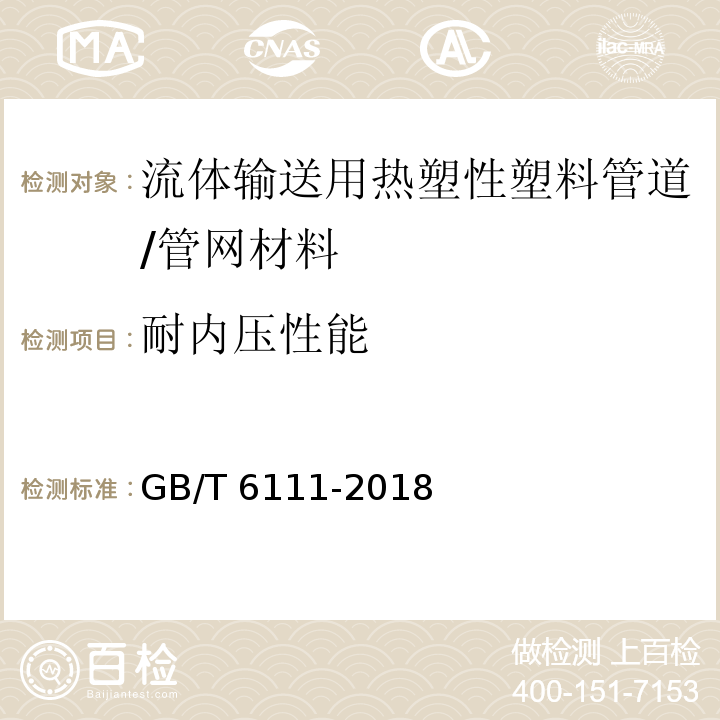 MA CNAS ilac-MRA

检测对象：流体输送用热塑性塑料管道/管网材料

检测项目：耐内压性能

检测标准：GB/T 6111-2018

百检
Baijiantest.com

做检测 上百检
400-151-7153